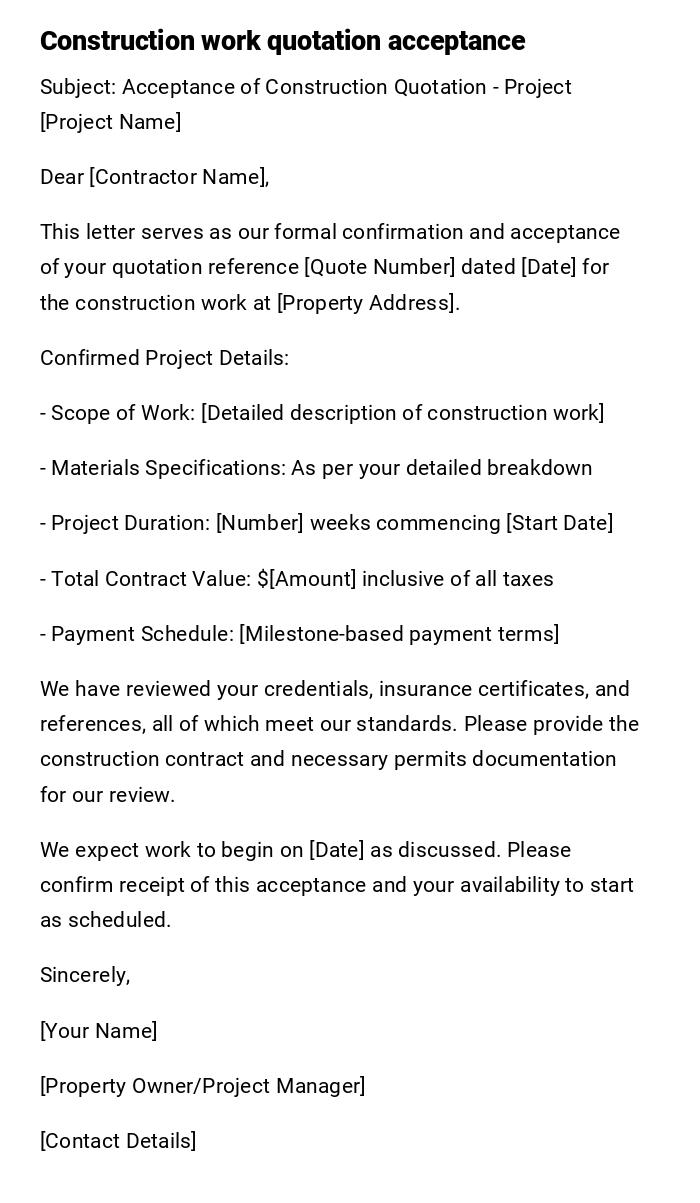 Construction work quotation acceptance

Subject: Acceptance of Construction Quotation - Project [Project Name]

Dear [Contractor Name],

This letter serves as our formal confirmation and acceptance of your quotation reference [Quote Number] dated [Date] for the construction work at [Property Address].

Confirmed Project Details:

- Scope of Work: [Detailed description of construction work]

- Materials Specifications: As per your detailed breakdown

- Project Duration: [Number] weeks commencing [Start Date]

- Total Contract Value: $[Amount] inclusive of all taxes

- Payment Schedule: [Milestone-based payment terms]

We have reviewed your credentials, insurance certificates, and references, all of which meet our standards. Please provide the construction contract and necessary permits documentation for our review.

We expect work to begin on [Date] as discussed. Please confirm receipt of this acceptance and your availability to start as scheduled.

Sincerely,

[Your Name]

[Property Owner/Project Manager]

[Contact Details]